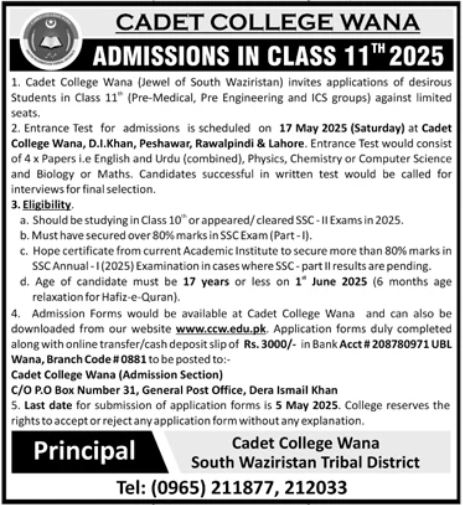 CADET COLLEGE WANA

ADMISSIONS IN CLASS $11^{TH}$ 2025

1. Cadet College Wana (Jewel of South Waziristan) invites applications of desirous Students in Class $11^{th}$ (Pre-Medical, Pre Engineering and ICS groups) against limited seats.

2. Entrance Test for admissions is scheduled on 17 May 2025 (Saturday) at Cadet College Wana, D.I.Khan, Peshawar, Rawalpindi & Lahore. Entrance Test would consist of 4 x Papers i.e English and Urdu (combined), Physics, Chemistry or Computer Science and Biology or Maths. Candidates successful in written test would be called for interviews for final selection.

3. Eligibility.

a. Should be studying in Class $10^{th}$ or appeared/ cleared SSC - II Exams in 2025.

b. Must have secured over 80% marks in SSC Exam (Part - I).

c. Hope certificate from current Academic Institute to secure more than 80% marks in SSC Annual - I (2025) Examination in cases where SSC - part II results are pending.

d. Age of candidate must be 17 years or less on $1^{st}$ June 2025 (6 months age relaxation for Hafiz-e-Quran).

4. Admission Forms would be available at Cadet College Wana and can also be downloaded from our website www.ccw.edu.pk. Application forms duly completed along with online transfer/cash deposit slip of Rs. 3000/- in Bank Acct # 208780971 UBL Wana, Branch Code # 0881 to be posted to:-

Cadet College Wana (Admission Section)

C/O P.O Box Number 31, General Post Office, Dera Ismail Khan

5. Last date for submission of application forms is 5 May 2025. College reserves the rights to accept or reject any application form without any explanation.

Principal

Cadet College Wana
South Waziristan Tribal District

Tel: (0965) 211877, 212033